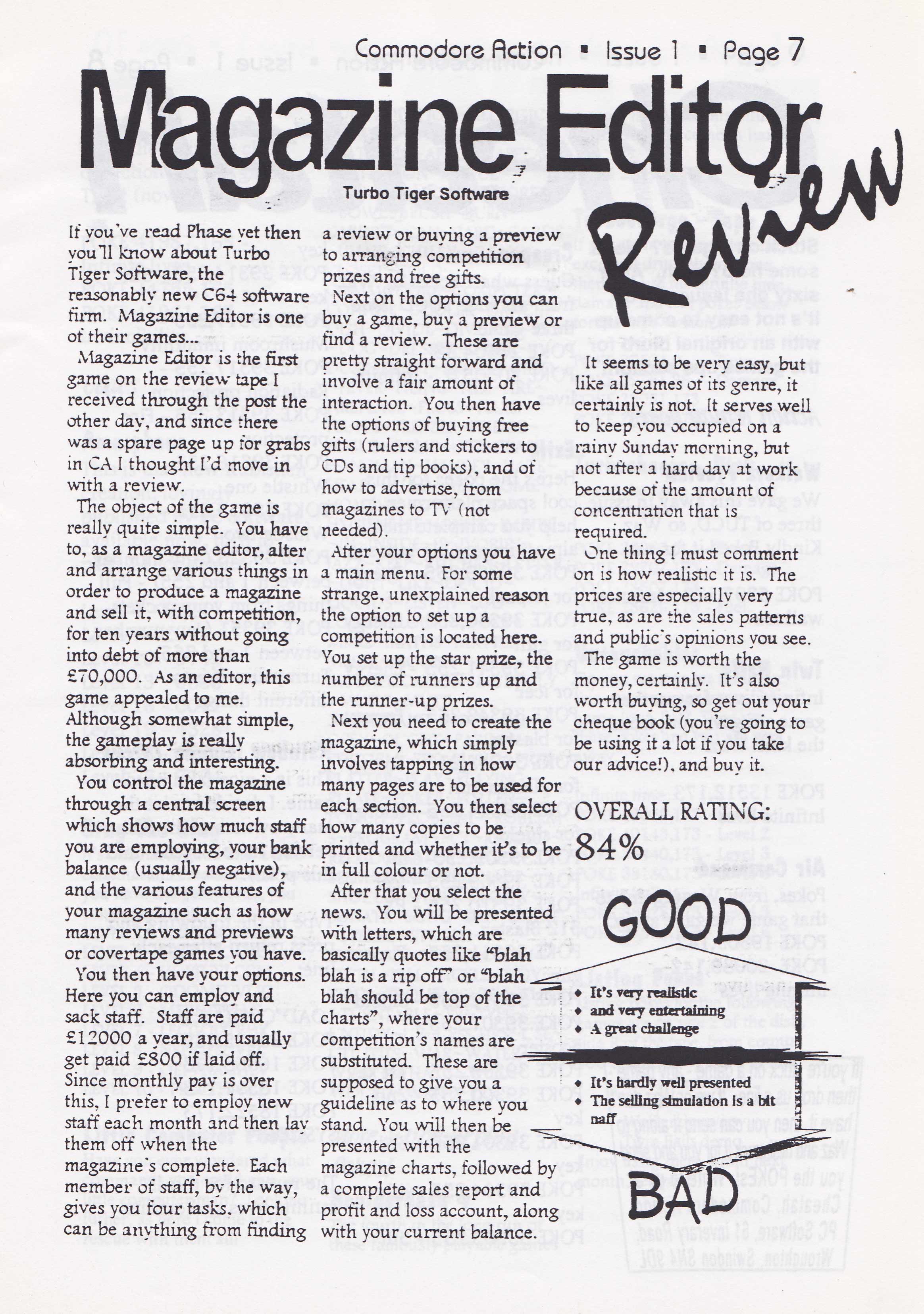 Commodore Action ▪ Issue 1 ▪ Page 7

Magazine Editor

Review

Turbo Tiger Software

If you've read Phase yet then you'll know about Turbo Tiger Software, the reasonably new C64 software firm. Magazine Editor is one of their games...

Magazine Editor is the first game on the review tape I received through the post the other day, and since there was a spare page up for grabs in CA I thought I'd move in with a review.

The object of the game is really quite simple. You have to, as a magazine editor, alter and arrange various things in order to produce a magazine and sell it, with competition, for ten years without going into debt of more than £70,000. As an editor, this game appealed to me. Although somewhat simple, the gameplay is really absorbing and interesting.

You control the magazine through a central screen which shows how much staff you are employing, your bank balance (usually negative), and the various features of your magazine such as how many reviews and previews or covertape games you have.

You then have your options. Here you can employ and sack staff. Staff are paid £12000 a year, and usually get paid £800 if laid off. Since monthly pay is over this, I prefer to employ new staff each month and then lay them off when the magazine's complete. Each member of staff, by the way, gives you four tasks, which can be anything from finding a review or buying a preview to arranging competition prizes and free gifts.

Next on the options you can buy a game, buy a preview or find a review. These are pretty straight forward and involve a fair amount of interaction. You then have the options of buying free gifts (rulers and stickers to CDs and tip books), and of how to advertise, from magazines to TV (not needed).

After your options you have a main menu. For some strange, unexplained reason the option to set up a competition is located here. You set up the star prize, the number of runners up and the runner-up prizes.

Next you need to create the magazine, which simply involves tapping in how many pages are to be used for each section. You then select how many copies to be printed and whether it's to be in full colour or not.

After that you select the news. You will be presented with letters, which are basically quotes like "blah blah is a rip off" or "blah blah should be top of the charts", where your competition's names are substituted. These are supposed to give you a guideline as to where you stand. You will then be presented with the magazine charts, followed by a complete sales report and profit and loss account, along with your current balance.

It seems to be very easy, but like all games of its genre, it certainly is not. It serves well to keep you occupied on a rainy Sunday morning, but not after a hard day at work because of the amount of concentration that is required.

One thing I must comment on is how realistic it is. The prices are especially very true, as are the sales patterns and public's opinions you see. The game is worth the money, certainly. It's also worth buying, so get out your cheque book (you're going to be using it a lot if you take our advice!), and buy it.

OVERALL RATING:
84%

GOOD

♦ It's very realistic and very entertaining
♦ A great challenge

♦ It's hardly well presented
♦ The selling simulation is a bit naff

BAD